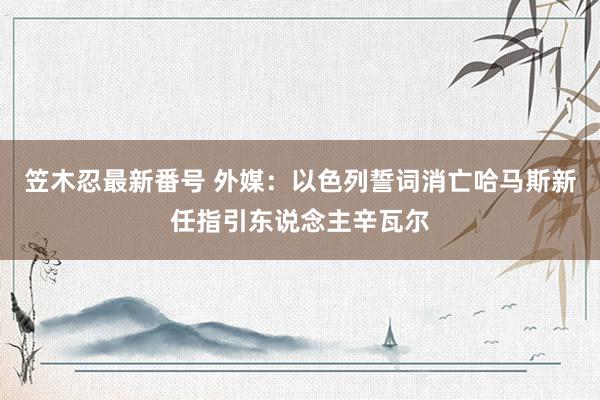 笠木忍最新番号 外媒：以色列誓词消亡哈马斯新任指引东说念主辛瓦尔